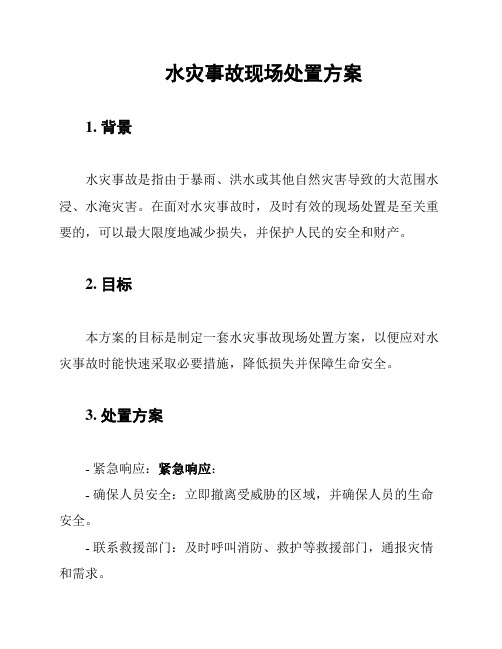 水灾事故现场处置方案

1. 背景

水灾事故是指由于暴雨、洪水或其他自然灾害导致的大范围水浸、水淹灾害。在面对水灾事故时，及时有效的现场处置是至关重要的，可以最大限度地减少损失，并保护人民的安全和财产。

2. 目标

本方案的目标是制定一套水灾事故现场处置方案，以便应对水灾事故时能快速采取必要措施，降低损失并保障生命安全。

3. 处置方案

- 紧急响应：紧急响应：

- 确保人员安全：立即撤离受威胁的区域，并确保人员的生命安全。

- 联系救援部门：及时呼叫消防、救护等救援部门，通报灾情和需求。